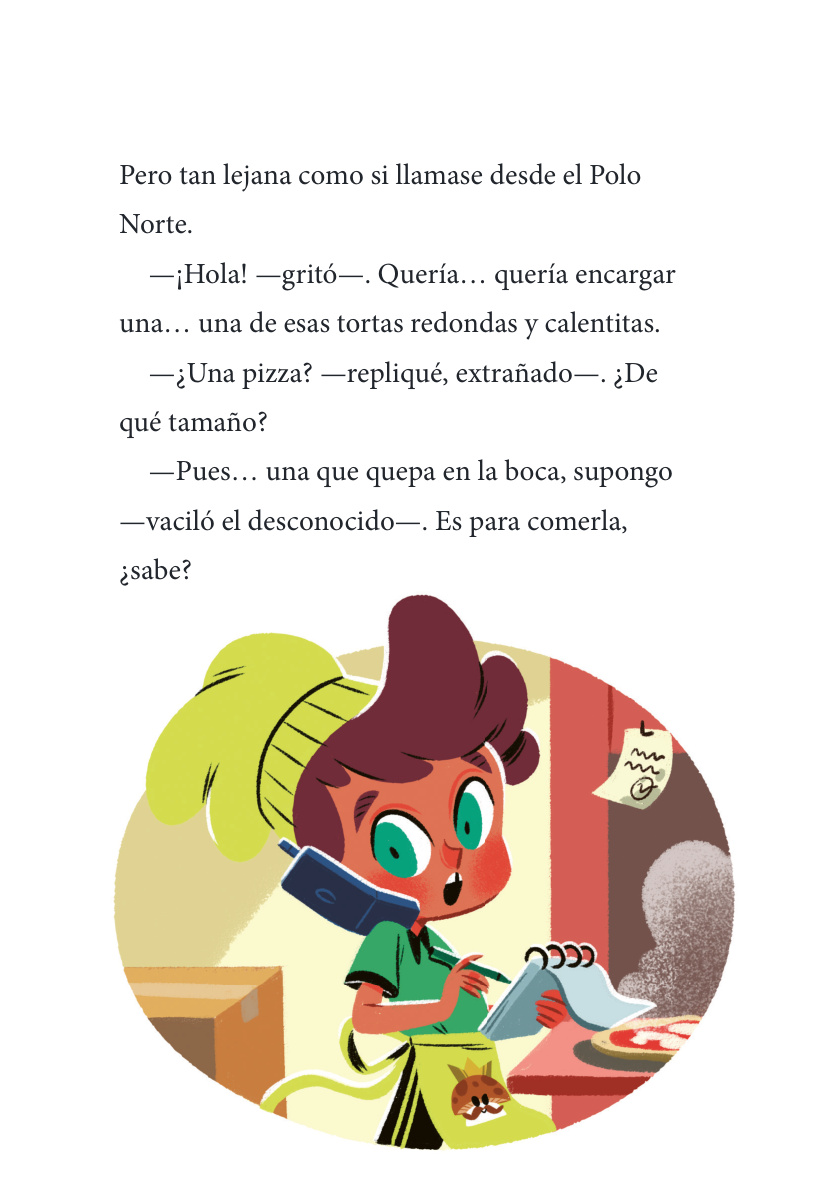 Pero tan lejana como si llamase desde el Polo Norte.

—¡Hola! —gritó—. Quería… quería encargar una… una de esas tortas redondas y calentitas.

—¿Una pizza? —repliqué, extrañado—. ¿De qué tamaño?

—Pues… una que quepa en la boca, supongo —vaciló el desconocido—. Es para comerla, ¿sabe?